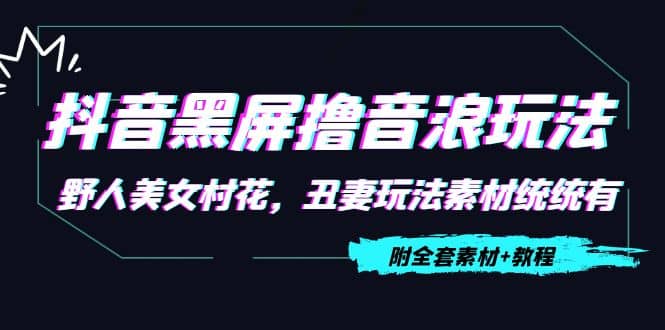 抖音黑屏撸音浪玩法

野人美女村花，丑妻玩法素材统统有

附全套素材+教程